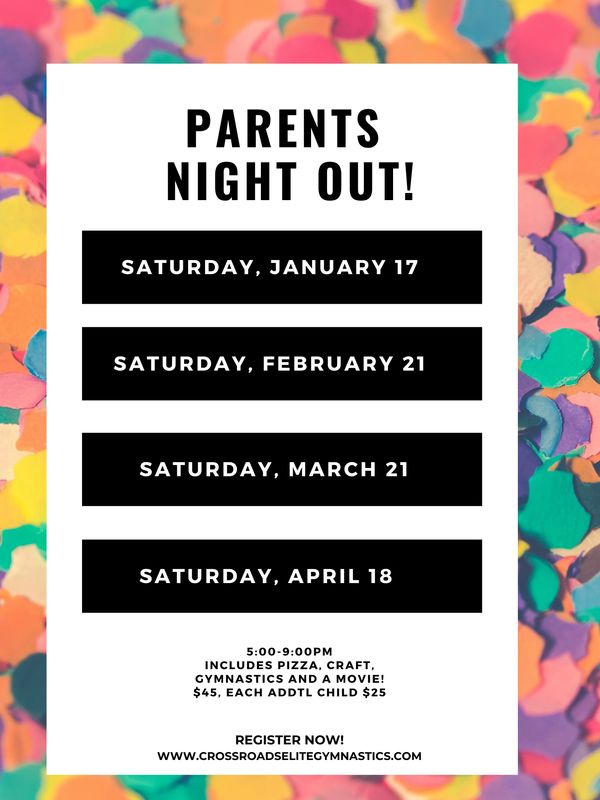 PARENTS
NIGHT OUT!

SATURDAY, JANUARY 17

SATURDAY, FEBRUARY 21

SATURDAY, MARCH 21

SATURDAY, APRIL 18

5:00-9:00PM
INCLUDES PIZZA, CRAFT,
GYMNASTICS AND A MOVIE!
$45, EACH ADDTL CHILD $25

REGISTER NOW!
WWW.CROSSROADSELITEGYMNASTICS.COM